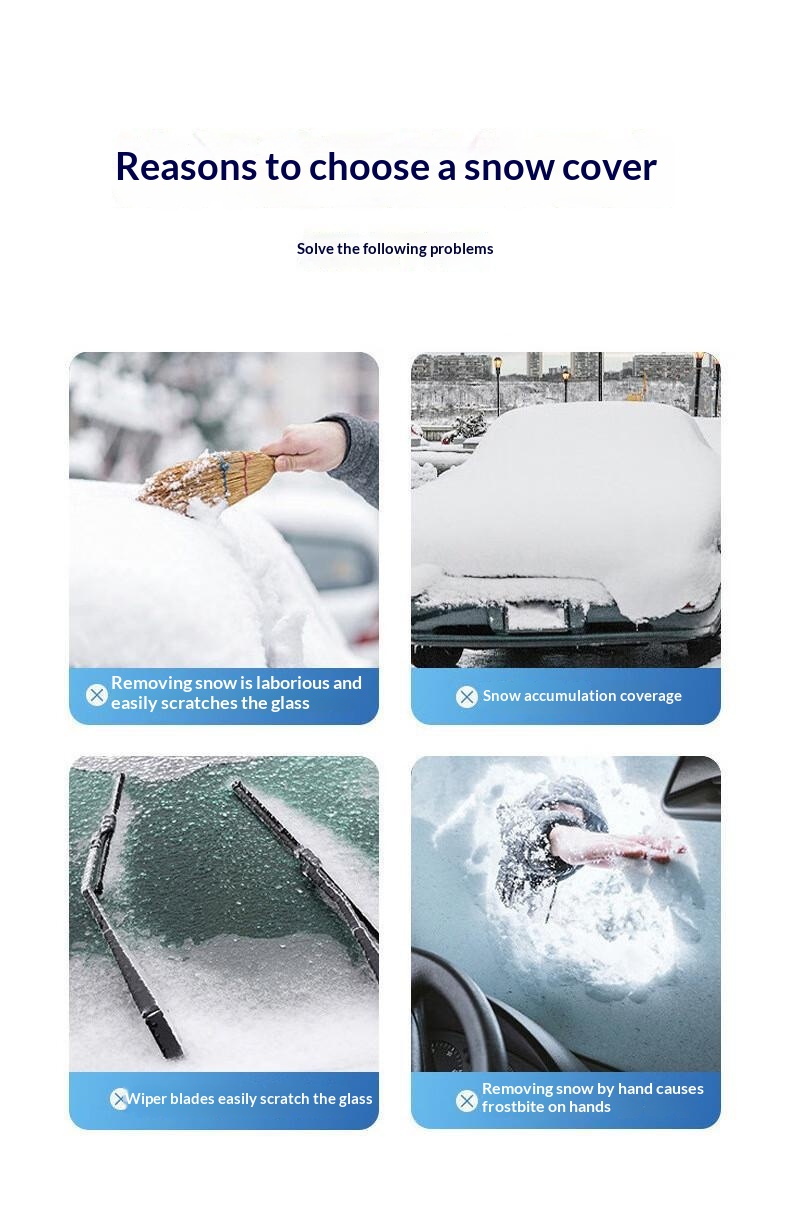 Reasons to choose a snow cover

Solve the following problems

Removing snow is laborious and easily scratches the glass

Snow accumulation coverage

Wiper blades easily scratch the glass

Removing snow by hand causes frostbite on hands